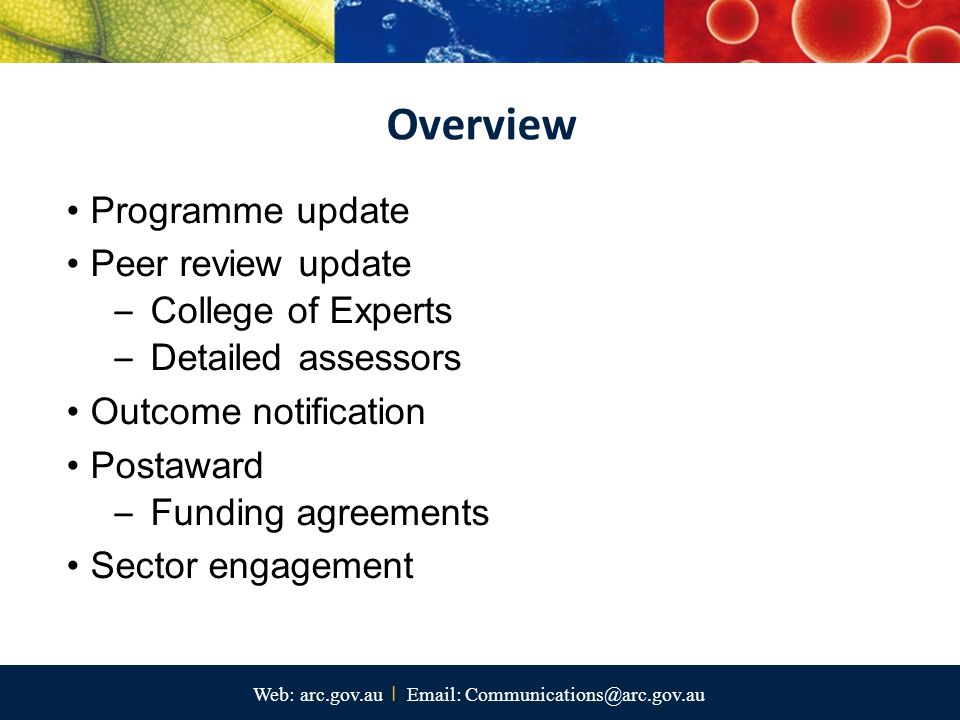 Overview

• Programme update
• Peer review update
  – College of Experts
  – Detailed assessors
• Outcome notification
• Postaward
  – Funding agreements
• Sector engagement

Web: arc.gov.au | Email: Communications@arc.gov.au